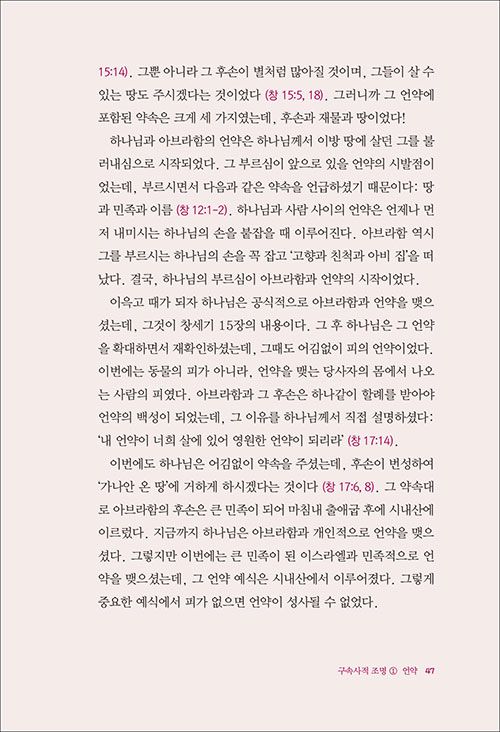 15:14). 그뿐 아니라 그 후손이 별처럼 많아질 것이며, 그들이 살 수 있는 땅도 주시겠다는 것이었다 (창 15:5, 18). 그러니까 그 언약에 포함된 약속은 크게 세 가지였는데, 후손과 재물과 땅이었다!

하나님과 아브라함의 언약은 하나님께서 이방 땅에 살던 그를 불러내심으로 시작되었다. 그 부르심이 앞으로 있을 언약의 시발점이었는데, 부르시면서 다음과 같은 약속을 언급하셨기 때문이다: 땅과 민족과 이름 (창 12:1-2). 하나님과 사람 사이의 언약은 언제나 먼저 내미시는 하나님의 손을 붙잡을 때 이루어진다. 아브라함 역시 그를 부르시는 하나님의 손을 꼭 잡고 '고향과 친척과 아비 집'을 떠났다. 결국, 하나님의 부르심이 아브라함과 언약의 시작이었다.

이윽고 때가 되자 하나님은 공식적으로 아브라함과 언약을 맺으셨는데, 그것이 창세기 15장의 내용이다. 그 후 하나님은 그 언약을 확대하면서 재확인하셨는데, 그때도 어김없이 피의 언약이었다. 이번에는 동물의 피가 아니라, 언약을 맺는 당사자의 몸에서 나오는 사람의 피였다. 아브라함과 그 후손은 하나같이 할례를 받아야 언약의 백성이 되었는데, 그 이유를 하나님께서 직접 설명하셨다: '내 언약이 너희 살에 있어 영원한 언약이 되리라' (창 17:14).

이번에도 하나님은 어김없이 약속을 주셨는데, 후손이 번성하여 '가나안 온 땅'에 거하게 하시겠다는 것이다 (창 17:6, 8). 그 약속대로 아브라함의 후손은 큰 민족이 되어 마침내 출애굽 후에 시내산에 이르렀다. 지금까지 하나님은 아브라함과 개인적으로 언약을 맺으셨다. 그렇지만 이번에는 큰 민족이 된 이스라엘과 민족적으로 언약을 맺으셨는데, 그 언약 예식은 시내산에서 이루어졌다. 그렇게 중요한 예식에서 피가 없으면 언약이 성사될 수 없었다.

구속사적 조명 ① 언약 47